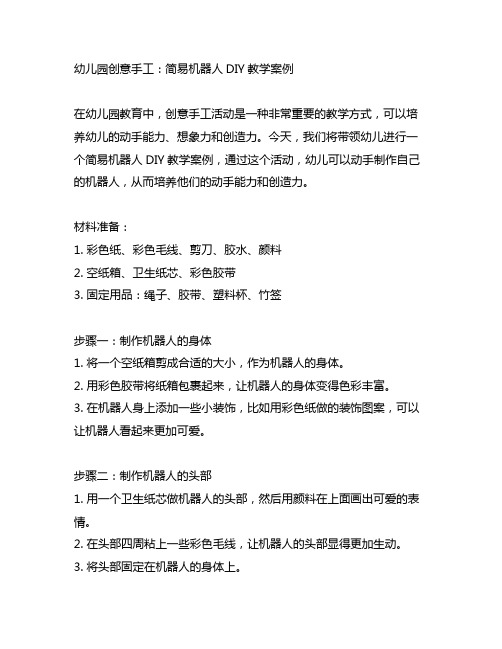 幼儿园创意手工：简易机器人 DIY 教学案例

在幼儿园教育中，创意手工活动是一种非常重要的教学方式，可以培养幼儿的动手能力、想象力和创造力。今天，我们将带领幼儿进行一个简易机器人 DIY 教学案例，通过这个活动，幼儿可以动手制作自己的机器人，从而培养他们的动手能力和创造力。

材料准备：
1. 彩色纸、彩色毛线、剪刀、胶水、颜料
2. 空纸箱、卫生纸芯、彩色胶带
3. 固定用品：绳子、胶带、塑料杯、竹签

步骤一：制作机器人的身体
1. 将一个空纸箱剪成合适的大小，作为机器人的身体。
2. 用彩色胶带将纸箱包裹起来，让机器人的身体变得色彩丰富。
3. 在机器人身上添加一些小装饰，比如用彩色纸做的装饰图案，可以让机器人看起来更加可爱。

步骤二：制作机器人的头部
1. 用一个卫生纸芯做机器人的头部，然后用颜料在上面画出可爱的表情。
2. 在头部四周粘上一些彩色毛线，让机器人的头部显得更加生动。
3. 将头部固定在机器人的身体上。